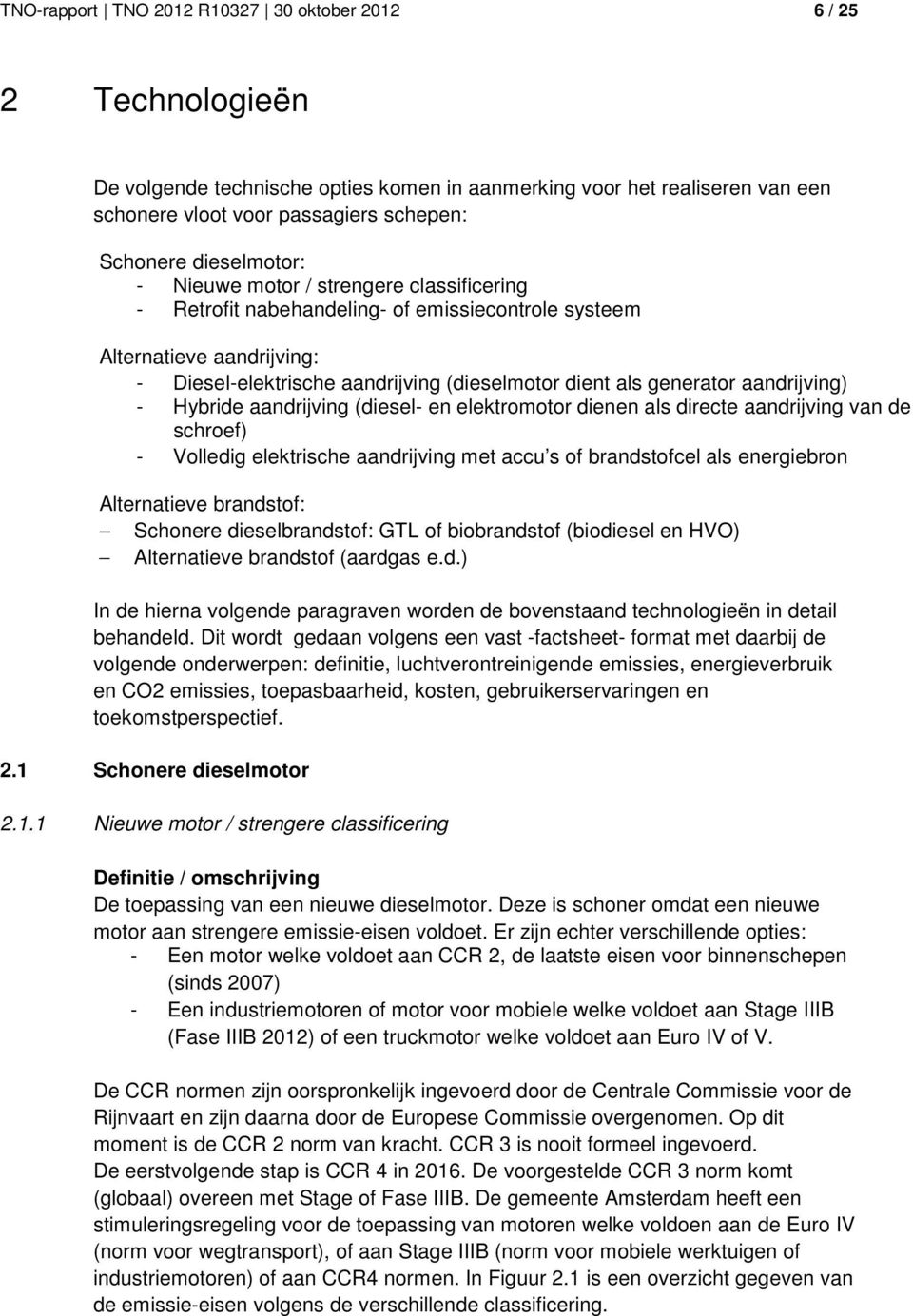 TNO-rapport | TNO 2012 R10327 | 30 oktober 2012 6 / 25

2 Technologieën

De volgende technische opties komen in aanmerking voor het realiseren van een schonere vloot voor passagiers schepen:

Schonere dieselmotor:
- Nieuwe motor / strengere classificering
- Retrofit nabehandeling- of emissiecontrole systeem

Alternatieve aandrijving:
- Diesel-elektrische aandrijving (dieselmotor dient als generator aandrijving)
- Hybride aandrijving (diesel- en elektromotor dienen als directe aandrijving van de schroef)
- Volledig elektrische aandrijving met accu s of brandstofcel als energiebron

Alternatieve brandstof:
– Schonere dieselbrandstof: GTL of biobrandstof (biodiesel en HVO)
– Alternatieve brandstof (aardgas e.d.)

In de hierna volgende paragraven worden de bovenstaand technologieën in detail behandeld. Dit wordt gedaan volgens een vast -factsheet- format met daarbij de volgende onderwerpen: definitie, luchtverontreinigende emissies, energieverbruik en CO2 emissies, toepasbaarheid, kosten, gebruikerservaringen en toekomstperspectief.

2.1 Schonere dieselmotor

2.1.1 Nieuwe motor / strengere classificering

Definitie / omschrijving
De toepassing van een nieuwe dieselmotor. Deze is schoner omdat een nieuwe motor aan strengere emissie-eisen voldoet. Er zijn echter verschillende opties:
- Een motor welke voldoet aan CCR 2, de laatste eisen voor binnenschepen (sinds 2007)
- Een industriemotoren of motor voor mobiele welke voldoet aan Stage IIIB (Fase IIIB 2012) of een truckmotor welke voldoet aan Euro IV of V.

De CCR normen zijn oorspronkelijk ingevoerd door de Centrale Commissie voor de Rijnvaart en zijn daarna door de Europese Commissie overgenomen. Op dit moment is de CCR 2 norm van kracht. CCR 3 is nooit formeel ingevoerd. De eerstvolgende stap is CCR 4 in 2016. De voorgestelde CCR 3 norm komt (globaal) overeen met Stage of Fase IIIB. De gemeente Amsterdam heeft een stimuleringsregeling voor de toepassing van motoren welke voldoen aan de Euro IV (norm voor wegtransport), of aan Stage IIIB (norm voor mobiele werktuigen of industriemotoren) of aan CCR4 normen. In Figuur 2.1 is een overzicht gegeven van de emissie-eisen volgens de verschillende classificering.